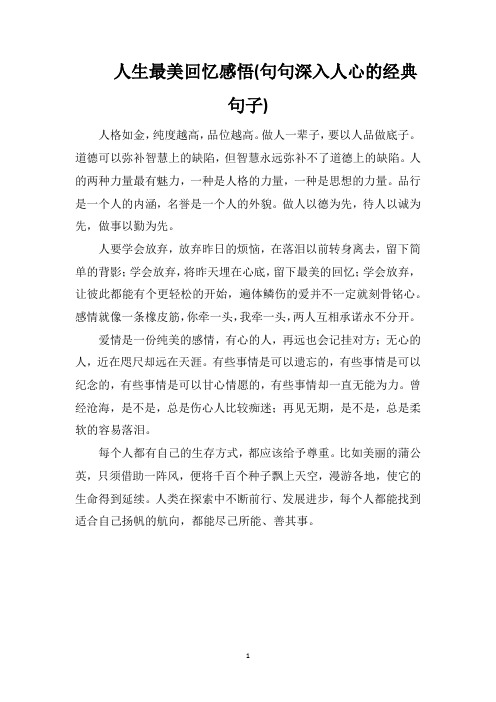 人生最美回忆感悟(句句深入人心的经典句子)

人格如金，纯度越高，品位越高。做人一辈子，要以人品做底子。道德可以弥补智慧上的缺陷，但智慧永远弥补不了道德上的缺陷。人的两种力量最有魅力，一种是人格的力量，一种是思想的力量。品行是一个人的内涵，名誉是一个人的外貌。做人以德为先，待人以诚为先，做事以勤为先。

人要学会放弃，放弃昨日的烦恼，在落泪以前转身离去，留下简单的背影；学会放弃，将昨天埋在心底，留下最美的回忆；学会放弃，让彼此都能有个更轻松的开始，遍体鳞伤的爱并不一定就刻骨铭心。感情就像一条橡皮筋，你牵一头，我牵一头，两人互相承诺永不分开。

爱情是一份纯美的感情，有心的人，再远也会记挂对方；无心的人，近在咫尺却远在天涯。有些事情是可以遗忘的，有些事情是可以纪念的，有些事情是可以甘心情愿的，有些事情却一直无能为力。曾经沧海，是不是，总是伤心人比较痴迷；再见无期，是不是，总是柔软的容易落泪。

每个人都有自己的生存方式，都应该给予尊重。比如美丽的蒲公英，只须借助一阵风，便将千百个种子飘上天空，漫游各地，使它的生命得到延续。人类在探索中不断前行、发展进步，每个人都能找到适合自己扬帆的航向，都能尽己所能、善其事。

1